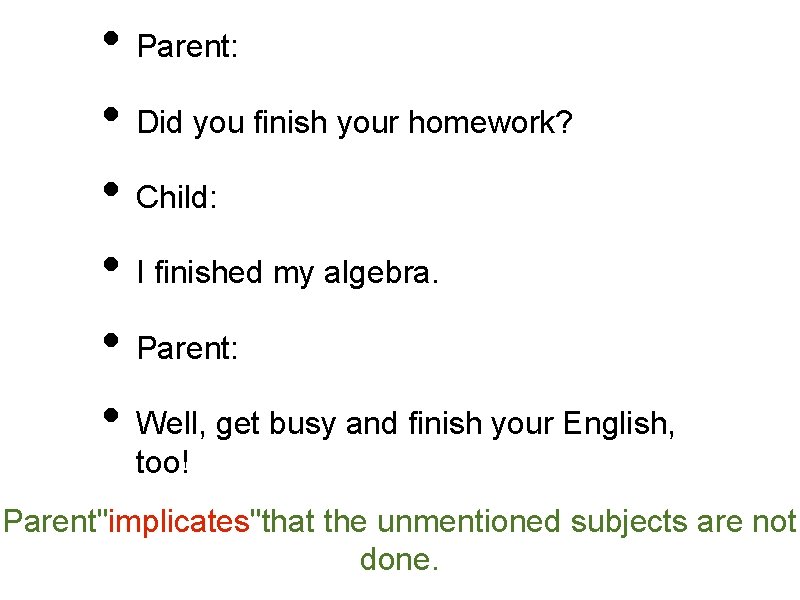 • Parent:

• Did you finish your homework?

• Child:

• I finished my algebra.

• Parent:

• Well, get busy and finish your English, too!

Parent"implicates"that the unmentioned subjects are not done.